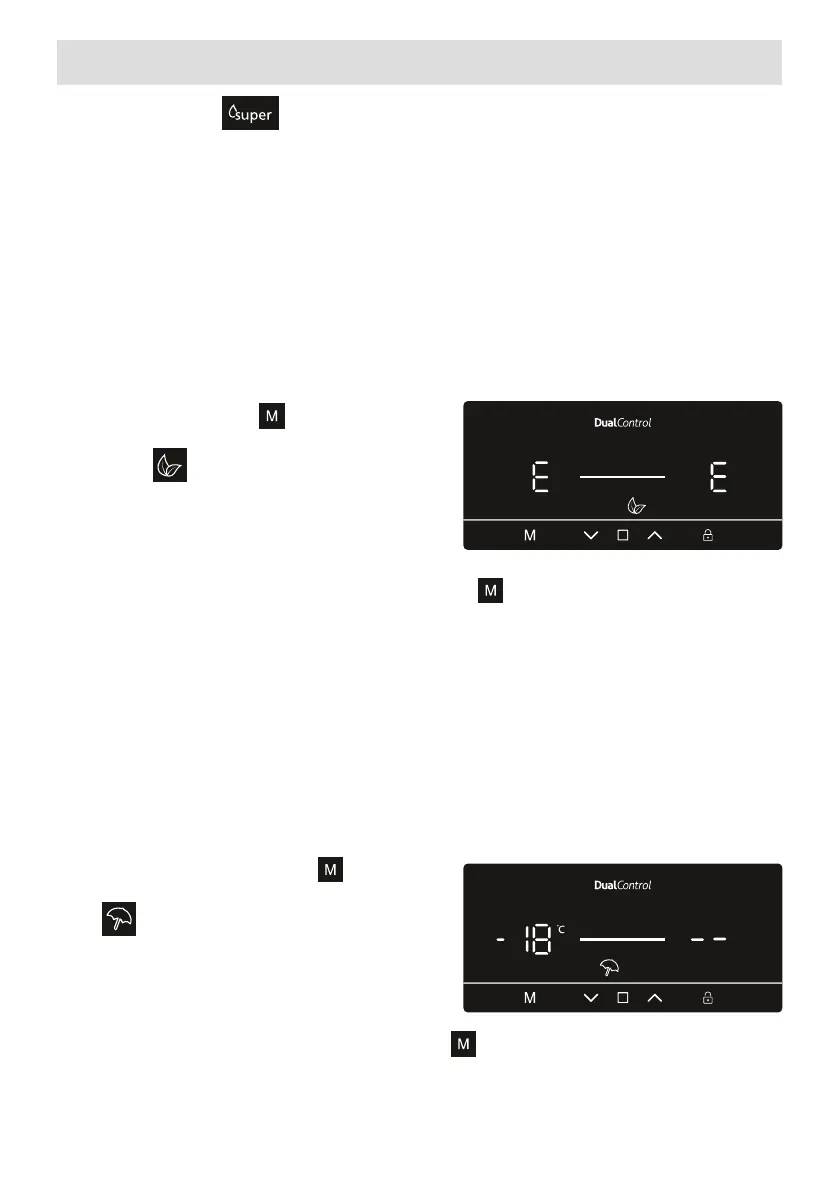 super

M

DualControl

E E

M

M

M

DualControl

- 18 °C - -

M

M